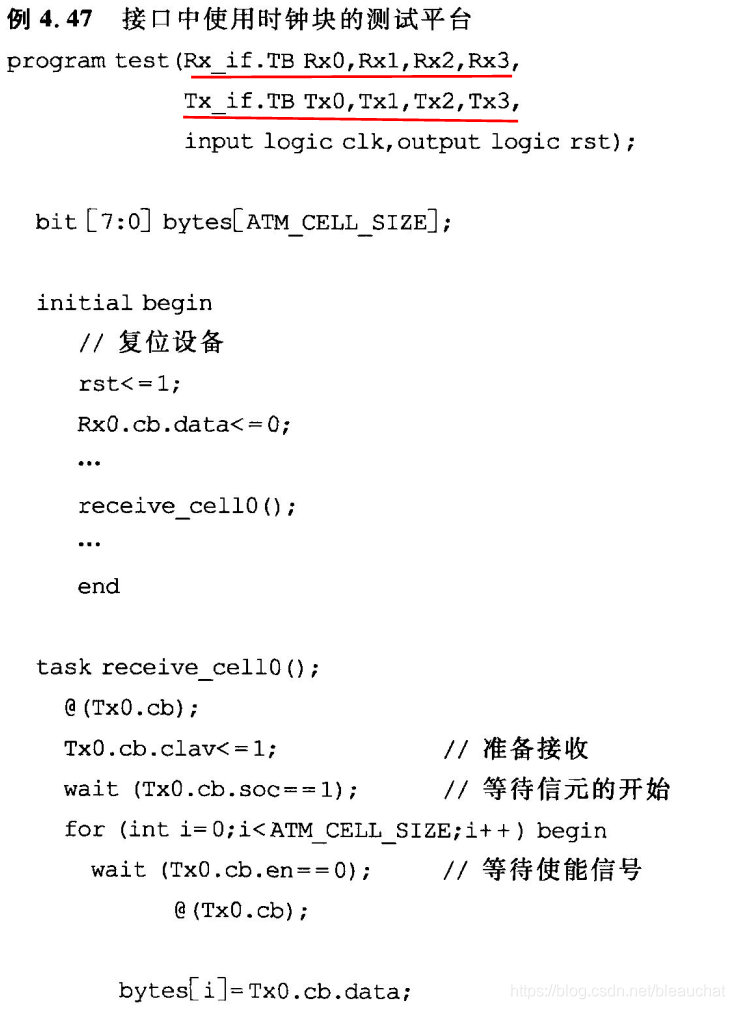 例 4.47 接口中使用时钟块的测试平台
program test(Rx_if.TB Rx0,Rx1,Rx2,Rx3,
Tx_if.TB Tx0,Tx1,Tx2,Tx3,
input logic clk,output logic rst);

bit [7:0] bytes[ATM_CELL_SIZE];

initial begin
// 复位设备
rst<=1;
Rx0.cb.data<=0;
…
receive_cell0();
…
end

task receive_cell0();
@(Tx0.cb);
Tx0.cb.clav<=1; // 准备接收
wait (Tx0.cb.soc==1); // 等待信元的开始
for (int i=0;i<ATM_CELL_SIZE;i++) begin
wait (Tx0.cb.en==0); // 等待使能信号
@(Tx0.cb);

bytes[i]=Tx0.cb.data;

https://blog.csdn.net/bleauchat